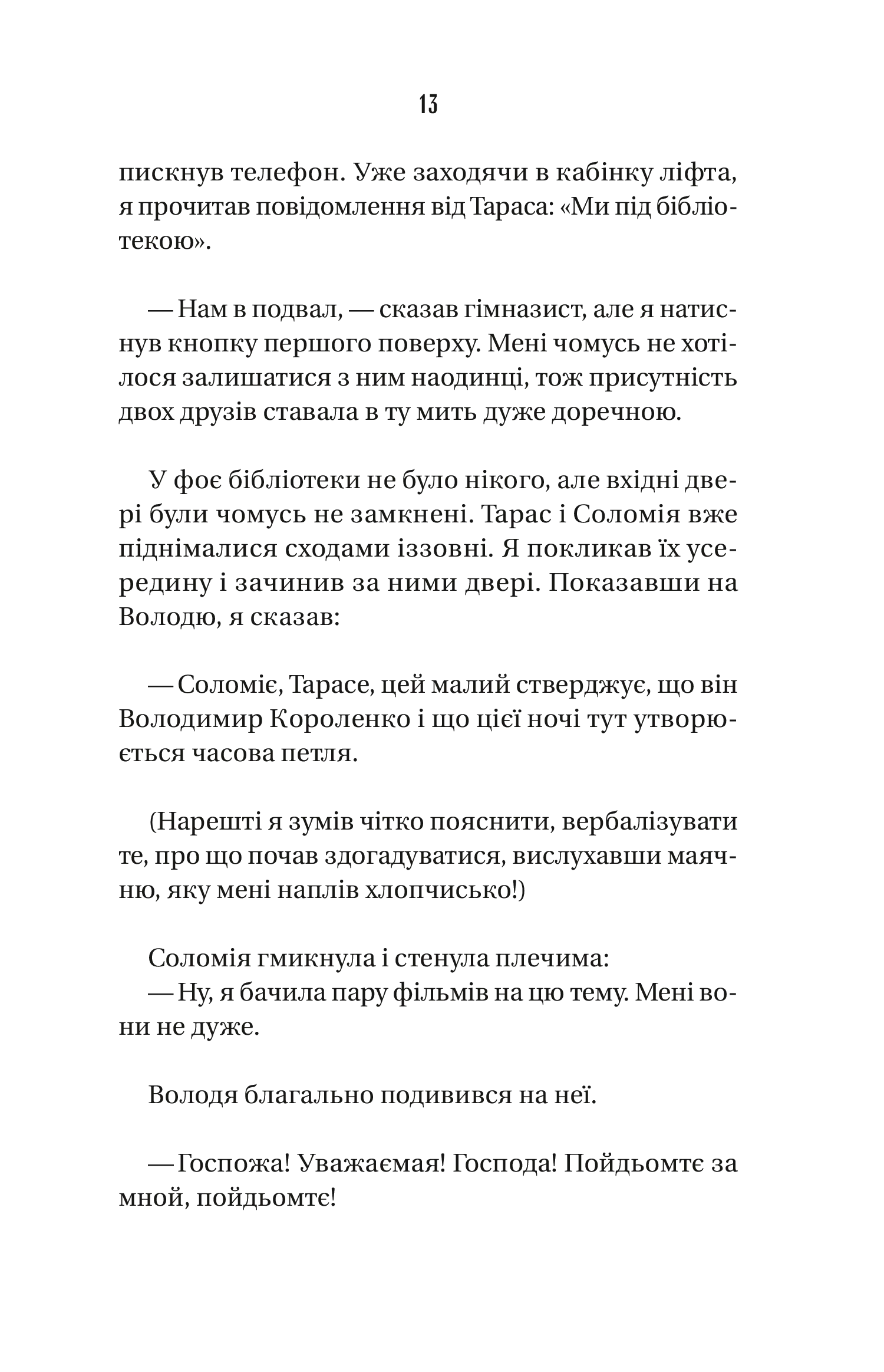 13

пискнув телефон. Уже заходячи в кабінку ліфта, я прочитав повідомлення від Тараса: «Ми під бібліотекою».

— Нам в подвал, — сказав гімназист, але я натиснув кнопку першого поверху. Мені чомусь не хотілося залишатися з ним наодинці, тож присутність двох друзів ставала в ту мить дуже доречною.

У фоє бібліотеки не було нікого, але вхідні двері були чомусь не замкнені. Тарас і Соломія вже піднімалися сходами іззовні. Я покликав їх усередину і зачинив за ними двері. Показавши на Володю, я сказав:

— Соломіє, Тарасе, цей малий стверджує, що він Володимир Короленко і що цієї ночі тут утворюється часова петля.

(Нарешті я зумів чітко пояснити, вербалізувати те, про що почав здогадуватися, вислухавши маячню, яку мені наплів хлопчисько!)

Соломія гмикнула і стенула плечима:
— Ну, я бачила пару фільмів на цю тему. Мені вони не дуже.

Володя благально подивився на неї.

— Госпожа! Уважаємая! Господа! Пойдьомтє за мной, пойдьомтє!